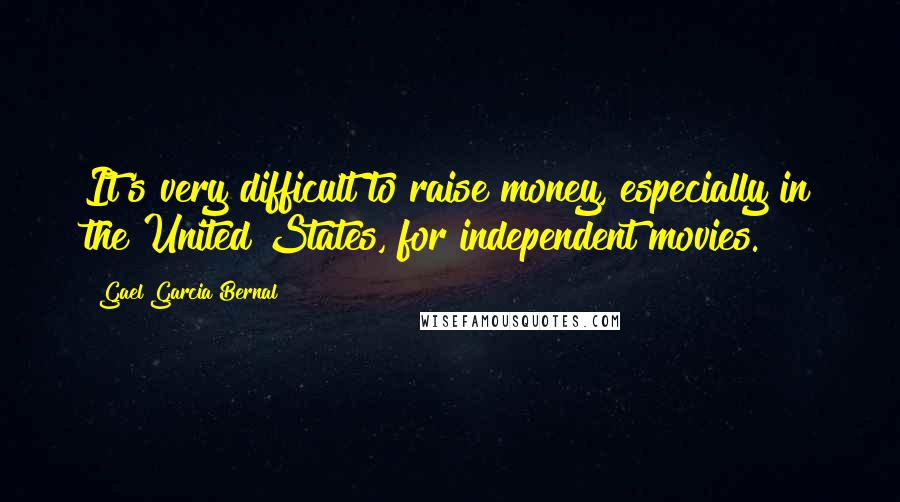 It's very difficult to raise money, especially in the United States, for independent movies.

Gael Garcia Bernal

WISEFAMOUSQUOTES.COM